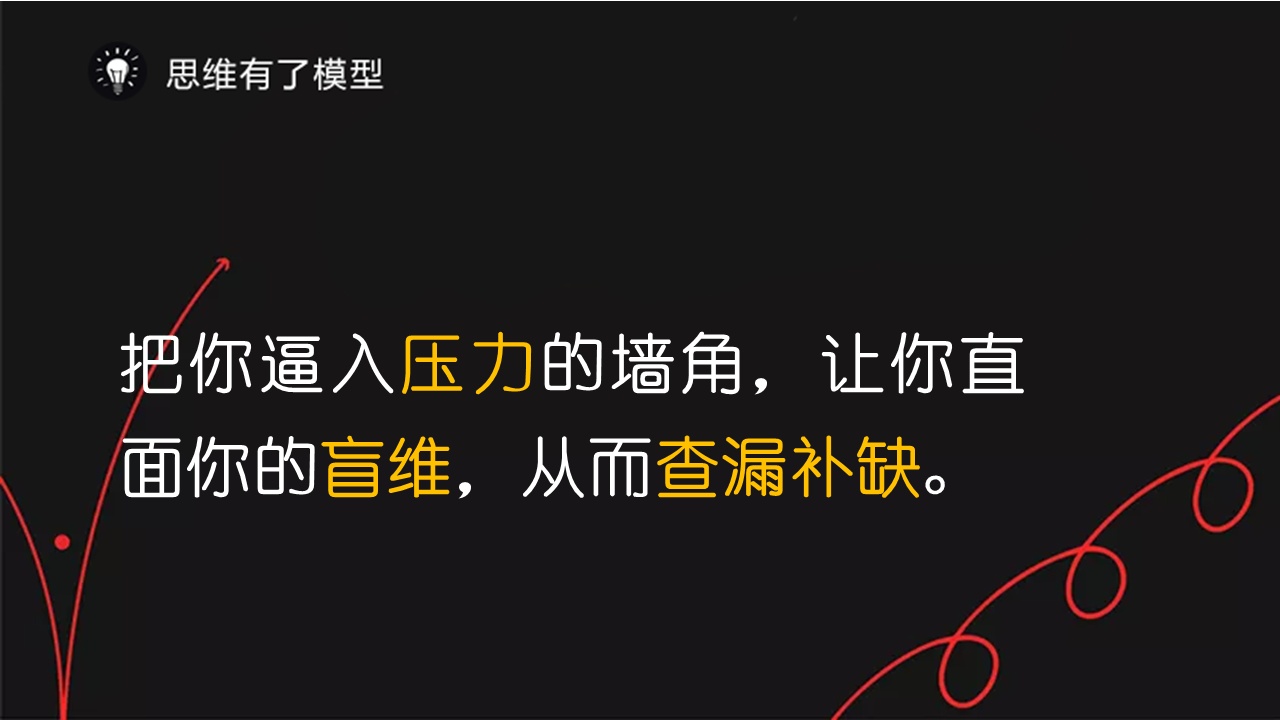 思维有了模型

把你逼入压力的墙角，让你直面你的盲维，从而查漏补缺。